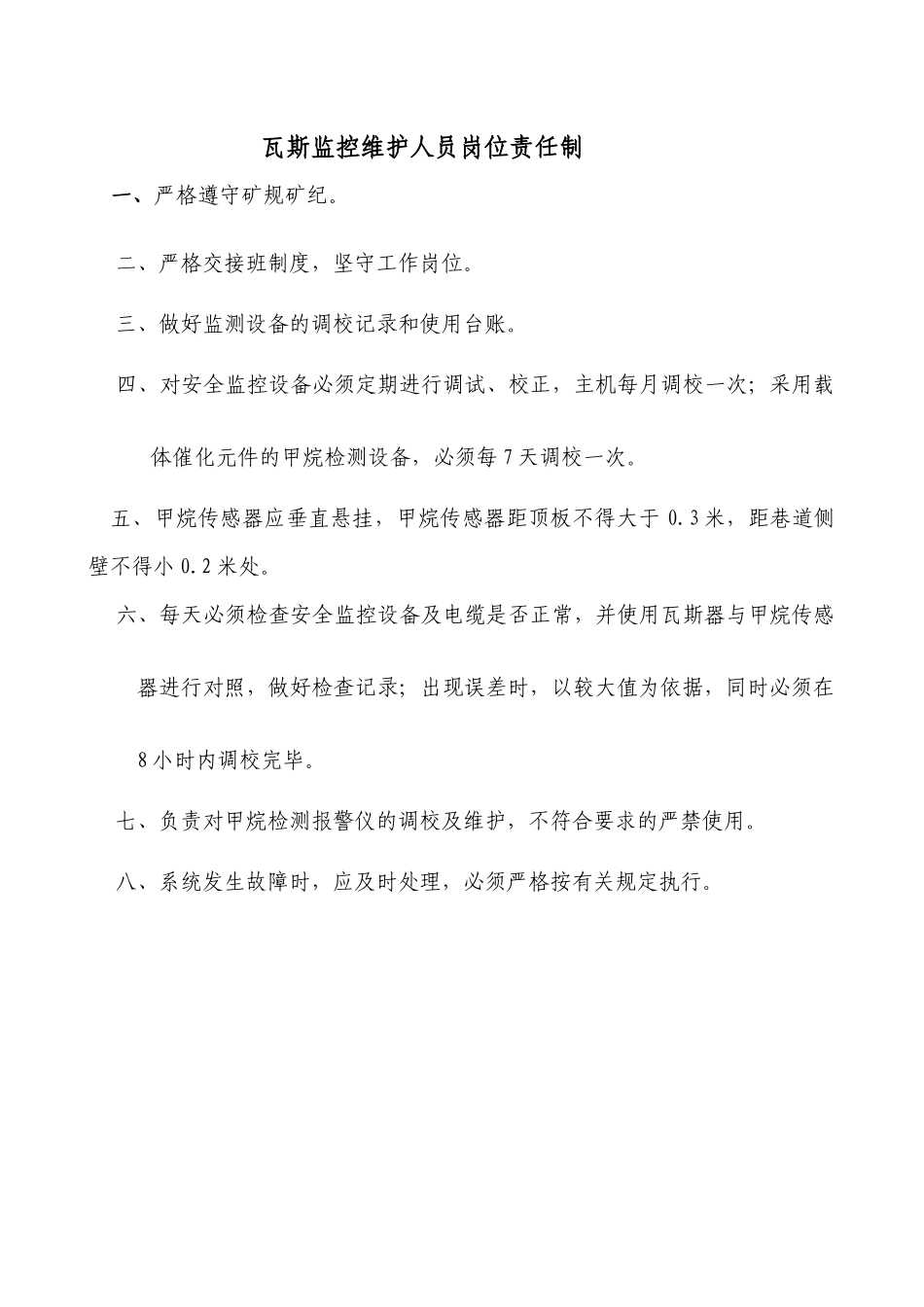 瓦斯监控维护人员岗位责任制

一、严格遵守矿规矿纪。

二、严格交接班制度，坚守工作岗位。

三、做好监测设备的调校记录和使用台账。

四、对安全监控设备必须定期进行调试、校正，主机每月调校一次；采用载体催化元件的甲烷检测设备，必须每7天调校一次。

五、甲烷传感器应垂直悬挂，甲烷传感器距顶板不得大于0.3米，距巷道侧壁不得小0.2米处。

六、每天必须检查安全监控设备及电缆是否正常，并使用瓦斯器与甲烷传感器进行对照，做好检查记录；出现误差时，以较大值为依据，同时必须在8小时内调校完毕。

七、负责对甲烷检测报警仪的调校及维护，不符合要求的严禁使用。

八、系统发生故障时，应及时处理，必须严格按有关规定执行。